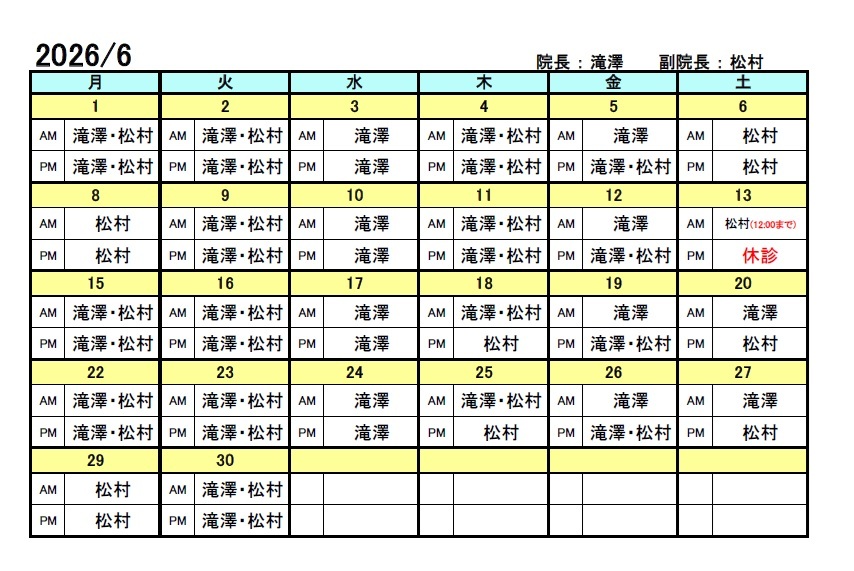 2026/6

院長：滝澤　副院長：松村

| 月 | | 火 | | 水 | | 木 | | 金 | | 土 | |
|---|---|---|---|---|---|---|---|---|---|---|---|
| 1 | | 2 | | 3 | | 4 | | 5 | | 6 | |
| AM | 滝澤・松村 | AM | 滝澤・松村 | AM | 滝澤 | AM | 滝澤・松村 | AM | 滝澤 | AM | 松村 |
| PM | 滝澤・松村 | PM | 滝澤・松村 | PM | 滝澤 | PM | 滝澤・松村 | PM | 滝澤・松村 | PM | 松村 |
| 8 | | 9 | | 10 | | 11 | | 12 | | 13 | |
| AM | 松村 | AM | 滝澤・松村 | AM | 滝澤 | AM | 滝澤・松村 | AM | 滝澤 | AM | 松村(12:00まで) |
| PM | 松村 | PM | 滝澤・松村 | PM | 滝澤 | PM | 滝澤・松村 | PM | 滝澤・松村 | PM | 休診 |
| 15 | | 16 | | 17 | | 18 | | 19 | | 20 | |
| AM | 滝澤・松村 | AM | 滝澤・松村 | AM | 滝澤 | AM | 滝澤・松村 | AM | 滝澤 | AM | 滝澤 |
| PM | 滝澤・松村 | PM | 滝澤・松村 | PM | 滝澤 | PM | 松村 | PM | 滝澤・松村 | PM | 松村 |
| 22 | | 23 | | 24 | | 25 | | 26 | | 27 | |
| AM | 滝澤・松村 | AM | 滝澤・松村 | AM | 滝澤 | AM | 滝澤・松村 | AM | 滝澤 | AM | 滝澤 |
| PM | 滝澤・松村 | PM | 滝澤・松村 | PM | 滝澤 | PM | 松村 | PM | 滝澤・松村 | PM | 松村 |
| 29 | | 30 | | | | | | | | | |
| AM | 松村 | AM | 滝澤・松村 | | | | | | | | |
| PM | 松村 | PM | 滝澤・松村 | | | | | | | | |